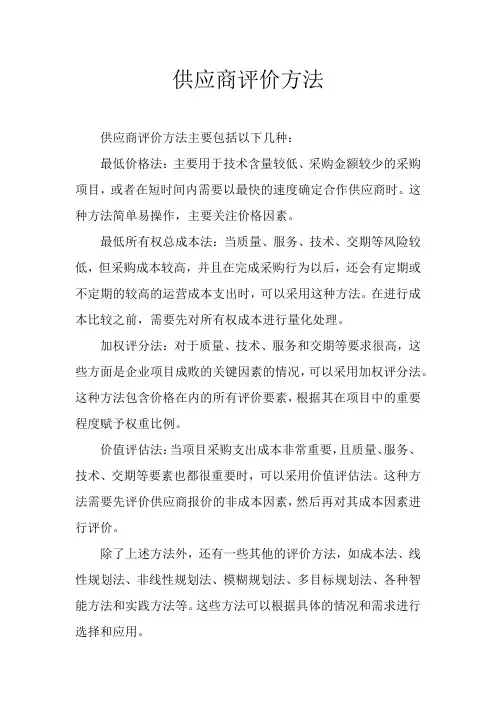 供应商评价方法

供应商评价方法主要包括以下几种：

最低价格法：主要用于技术含量较低、采购金额较少的采购项目，或者在短时间内需要以最快的速度确定合作供应商时。这种方法简单易操作，主要关注价格因素。

最低所有权总成本法：当质量、服务、技术、交期等风险较低，但采购成本较高，并且在完成采购行为以后，还会有定期或不定期的较高的运营成本支出时，可以采用这种方法。在进行成本比较之前，需要先对所有权成本进行量化处理。

加权评分法：对于质量、技术、服务和交期等要求很高，这些方面是企业项目成败的关键因素的情况，可以采用加权评分法。这种方法包含价格在内的所有评价要素，根据其在项目中的重要程度赋予权重比例。

价值评估法：当项目采购支出成本非常重要，且质量、服务、技术、交期等要素也都很重要时，可以采用价值评估法。这种方法需要先评价供应商报价的非成本因素，然后再对其成本因素进行评价。

除了上述方法外，还有一些其他的评价方法，如成本法、线性规划法、非线性规划法、模糊规划法、多目标规划法、各种智能方法和实践方法等。这些方法可以根据具体的情况和需求进行选择和应用。